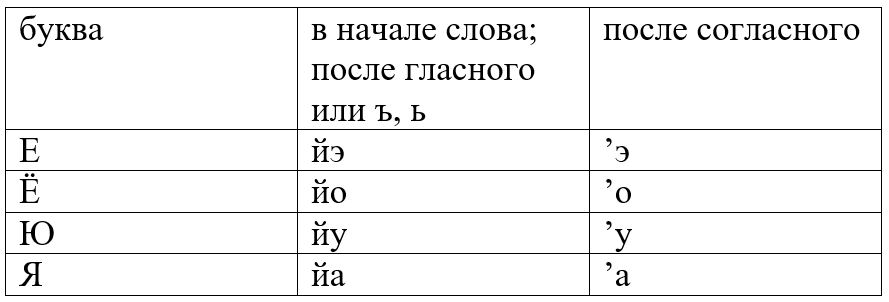 | буква | в начале слова; после гласного или ъ, ь | после согласного |
|---|---|---|
| Е | йэ | ’э |
| Ё | йо | ’о |
| Ю | йу | ’у |
| Я | йа | ’а |